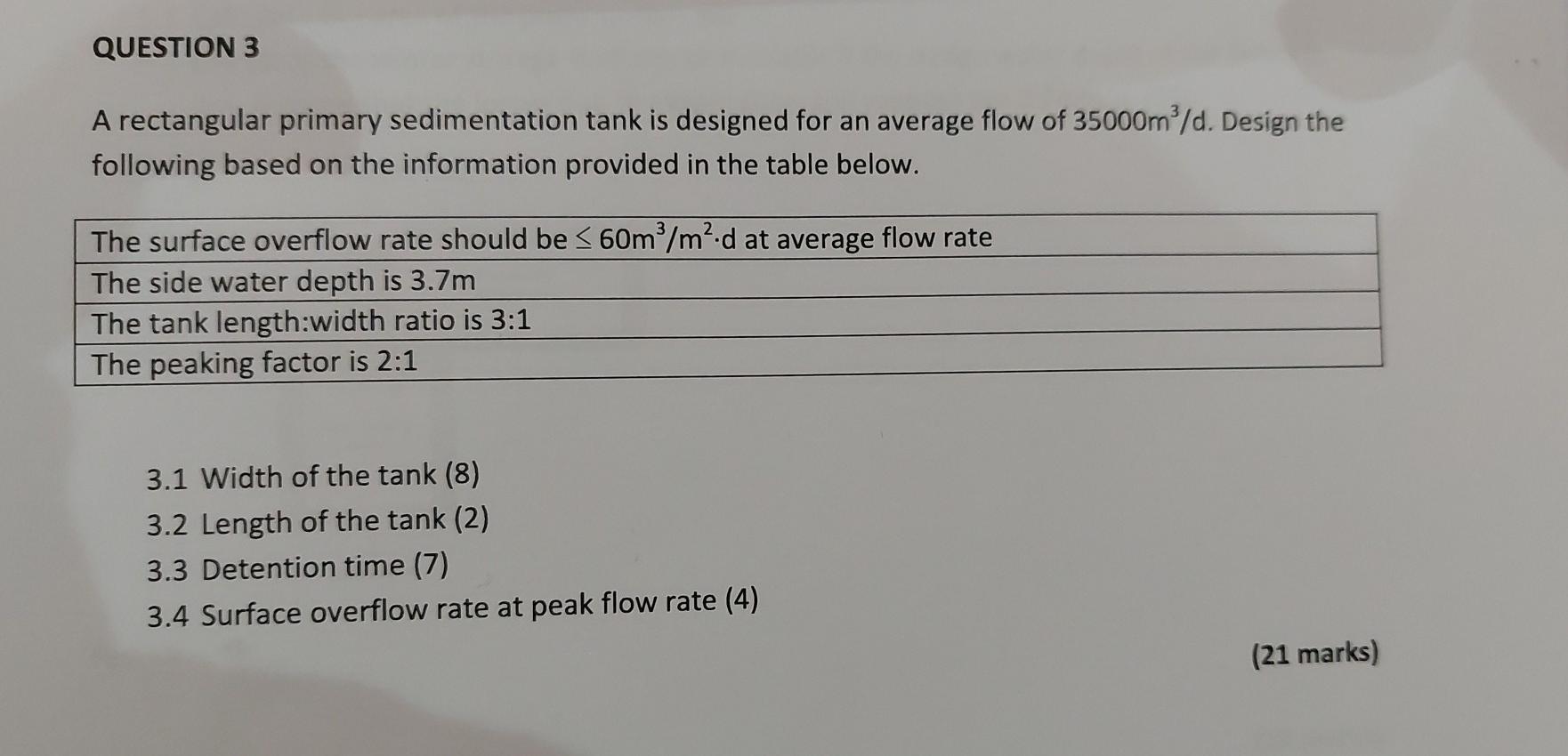 QUESTION 3

A rectangular primary sedimentation tank is designed for an average flow of $35000m^3/d$. Design the following based on the information provided in the table below.

| The surface overflow rate should be $\leq 60m^3/m^2 \cdot d$ at average flow rate |
|---|
| The side water depth is 3.7m |
| The tank length:width ratio is 3:1 |
| The peaking factor is 2:1 |

3.1 Width of the tank (8)
3.2 Length of the tank (2)
3.3 Detention time (7)
3.4 Surface overflow rate at peak flow rate (4)

(21 marks)